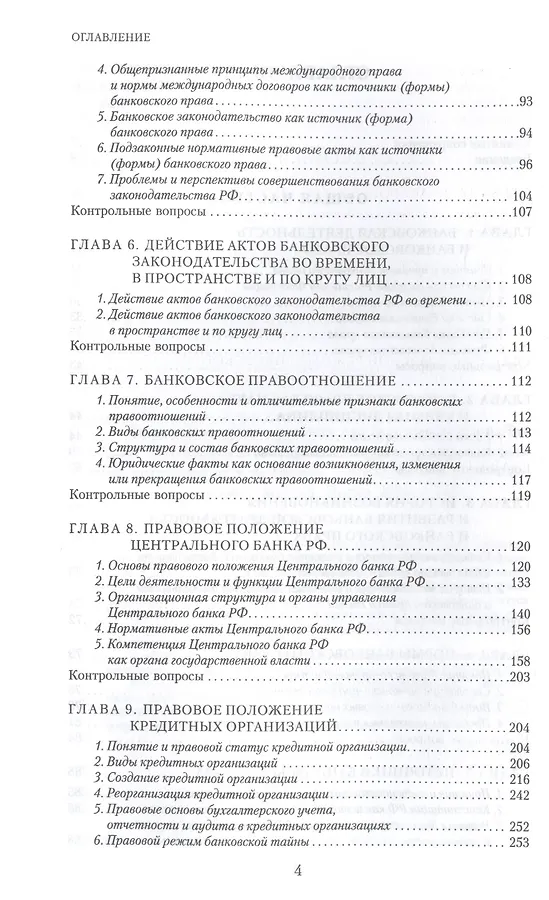 ОГЛАВЛЕНИЕ

4. Общепризнанные принципы международного права и нормы международных договоров как источники (формы) банковского права . . . 93
5. Банковское законодательство как источник (форма) банковского права . . . 94
6. Подзаконные нормативные правовые акты как источники (формы) банковского права . . . 96
7. Проблемы и перспективы совершенствования банковского законодательства РФ . . . 104
Контрольные вопросы . . . 107

ГЛАВА 6. ДЕЙСТВИЕ АКТОВ БАНКОВСКОГО ЗАКОНОДАТЕЛЬСТВА ВО ВРЕМЕНИ, В ПРОСТРАНСТВЕ И ПО КРУГУ ЛИЦ . . . 108
1. Действие актов банковского законодательства РФ во времени . . . 108
2. Действие актов банковского законодательства в пространстве и по кругу лиц . . . 110
Контрольные вопросы . . . 111

ГЛАВА 7. БАНКОВСКОЕ ПРАВООТНОШЕНИЕ . . . 112
1. Понятие, особенности и отличительные признаки банковских правоотношений . . . 112
2. Виды банковских правоотношений . . . 113
3. Структура и состав банковских правоотношений . . . 114
4. Юридические факты как основание возникновения, изменения или прекращения банковских правоотношений . . . 117
Контрольные вопросы . . . 119

ГЛАВА 8. ПРАВОВОЕ ПОЛОЖЕНИЕ ЦЕНТРАЛЬНОГО БАНКА РФ . . . 120
1. Основы правового положения Центрального банка РФ . . . 120
2. Цели деятельности и функции Центрального банка РФ . . . 133
3. Организационная структура и органы управления Центрального банка РФ . . . 140
4. Нормативные акты Центрального банка РФ . . . 156
5. Компетенция Центрального банка РФ как органа государственной власти . . . 158
Контрольные вопросы . . . 203

ГЛАВА 9. ПРАВОВОЕ ПОЛОЖЕНИЕ КРЕДИТНЫХ ОРГАНИЗАЦИЙ . . . 204
1. Понятие и правовой статус кредитной организации . . . 204
2. Виды кредитных организаций . . . 206
3. Создание кредитной организации . . . 216
4. Реорганизация кредитной организации . . . 242
5. Правовые основы бухгалтерского учета, отчетности и аудита в кредитных организациях . . . 252
6. Правовой режим банковской тайны . . . 253

4